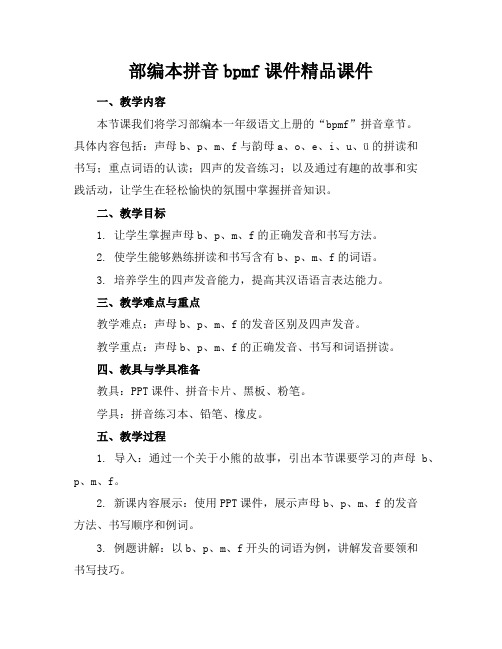 部编本拼音 bpmf 课件精品课件

一、教学内容

本节课我们将学习部编本一年级语文上册的“bpmf”拼音章节。具体内容包括：声母 b、p、m、f 与韵母 a、o、e、i、u、ü 的拼读和书写；重点词语的认读；四声的发音练习；以及通过有趣的故事和实践活动，让学生在轻松愉快的氛围中掌握拼音知识。

二、教学目标

1. 让学生掌握声母 b、p、m、f 的正确发音和书写方法。

2. 使学生能够熟练拼读和书写含有 b、p、m、f 的词语。

3. 培养学生的四声发音能力，提高其汉语语言表达能力。

三、教学难点与重点

教学难点：声母 b、p、m、f 的发音区别及四声发音。

教学重点：声母 b、p、m、f 的正确发音、书写和词语拼读。

四、教具与学具准备

教具：PPT 课件、拼音卡片、黑板、粉笔。

学具：拼音练习本、铅笔、橡皮。

五、教学过程

1. 导入：通过一个关于小熊的故事，引出本节课要学习的声母 b、p、m、f。

2. 新课内容展示：使用 PPT 课件，展示声母 b、p、m、f 的发音方法、书写顺序和例词。

3. 例题讲解：以 b、p、m、f 开头的词语为例，讲解发音要领和书写技巧。